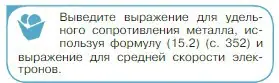 Выведите выражение для удельного сопротивления металла, используя формулу (15.2) (с. 352) и выражение для средней скорости электронов.